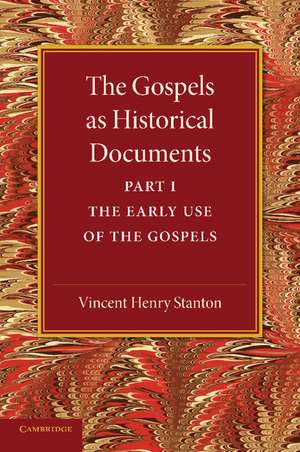 The Gospels as Historical Documents

PART I

THE EARLY USE OF THE GOSPELS

Vincent Henry Stanton

CAMBRIDGE